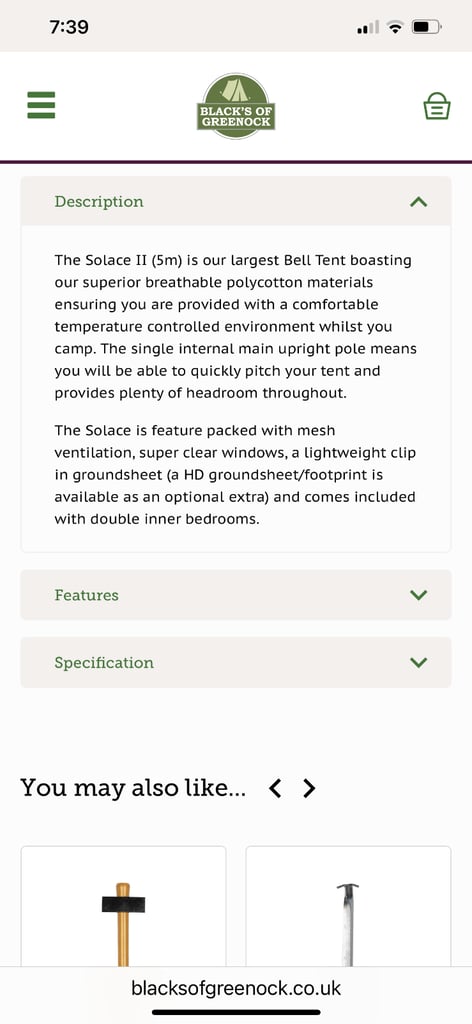 7:39

BLACK'S OF GREENOCK

Description

The Solace II (5m) is our largest Bell Tent boasting our superior breathable polycotton materials ensuring you are provided with a comfortable temperature controlled environment whilst you camp. The single internal main upright pole means you will be able to quickly pitch your tent and provides plenty of headroom throughout.

The Solace is feature packed with mesh ventilation, super clear windows, a lightweight clip in groundsheet (a HD groundsheet/footprint is available as an optional extra) and comes included with double inner bedrooms.

Features

Specification

You may also like...

blacksofgreenock.co.uk